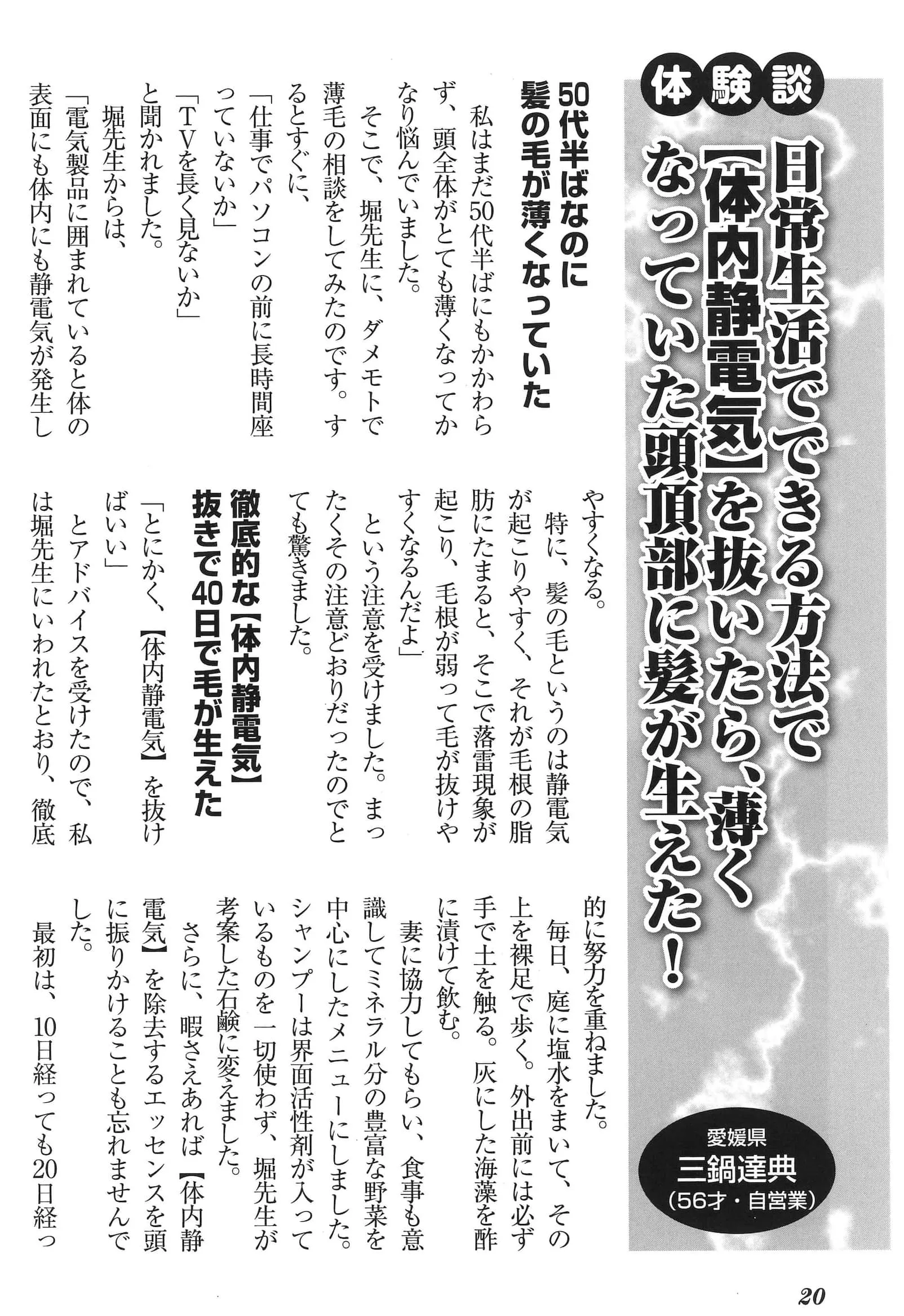 体験談

日常生活でできる方法で【体内静電気】を抜いたら、薄くなっていた頭頂部に髪が生えた！

愛媛県
三鍋達典
（56才・自営業）

50代半ばなのに髪の毛が薄くなっていた

私はまだ50代半ばにもかかわらず、頭全体がとても薄くなってかなり悩んでいました。

そこで、堀先生に、ダメモトで薄毛の相談をしてみたのです。するとすぐに、

「仕事でパソコンの前に長時間座っていないか」

「TVを長く見ないか」

と聞かれました。

堀先生からは、

「電気製品に囲まれていると体の表面にも体内にも静電気が発生しやすくなる。

特に、髪の毛というのは静電気が起こりやすく、それが毛根の脂肪にたまると、そこで落雷現象が起こり、毛根が弱って毛が抜けやすくなるんだよ」

という注意を受けました。まったくその注意どおりだったのでとても驚きました。

徹底的な【体内静電気】抜きで40日で毛が生えた

「とにかく、【体内静電気】を抜けばいい」

とアドバイスを受けたので、私は堀先生にいわれたとおり、徹底的に努力を重ねました。

毎日、庭に塩水をまいて、その上を裸足で歩く。外出前には必ず手で土を触る。灰にした海藻を酢に漬けて飲む。

妻に協力してもらい、食事も意識してミネラル分の豊富な野菜を中心にしたメニューにしました。シャンプーは界面活性剤が入っているものを一切使わず、堀先生が考案した石鹸に変えました。

さらに、暇さえあれば【体内静電気】を除去するエッセンスを頭に振りかけることも忘れませんでした。

最初は、10日経っても20日経っ

20